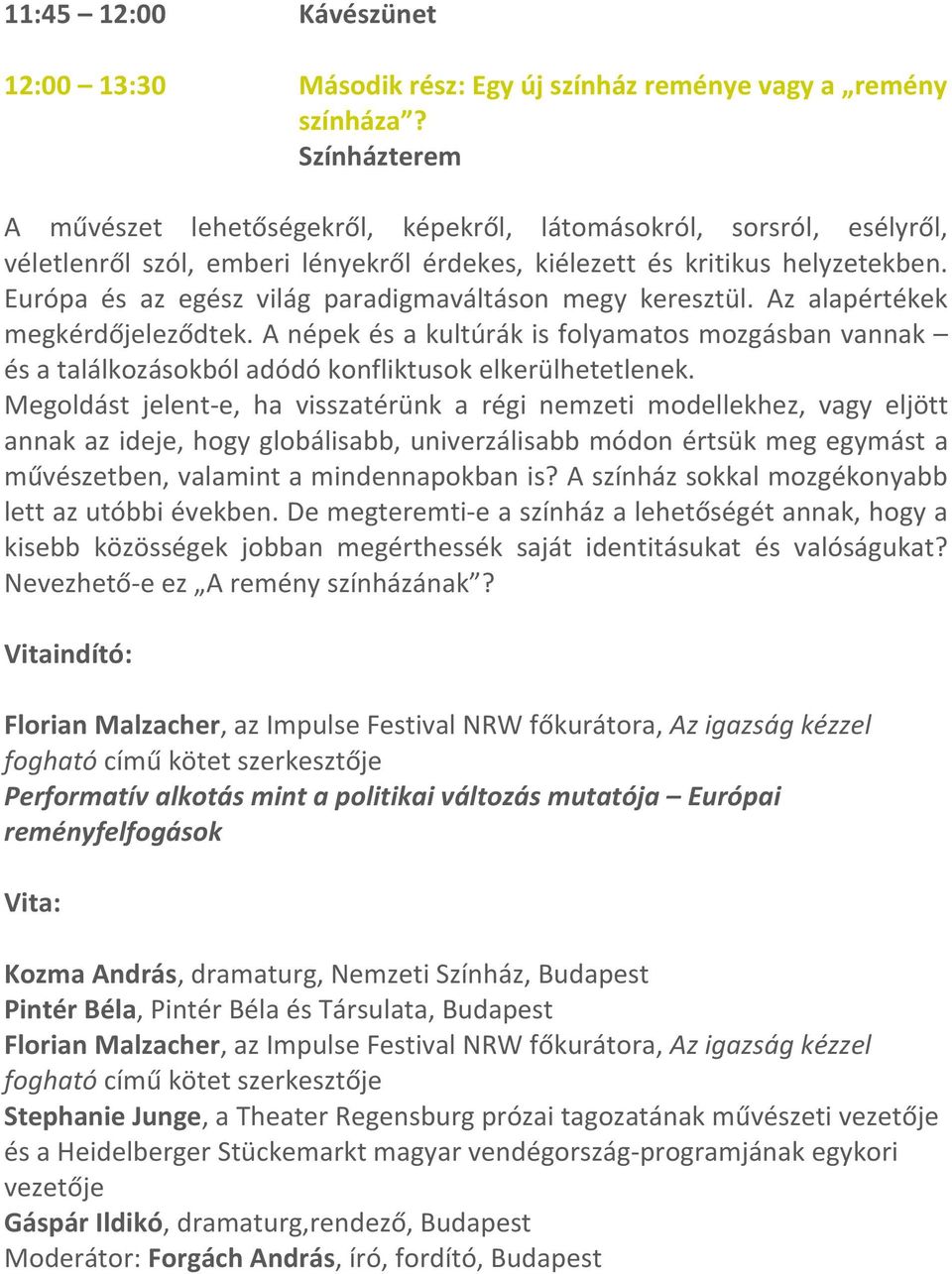 11:45 – 12:00 Kávészünet

12:00 – 13:30 Második rész: Egy új színház reménye vagy a „remény színháza”?
Színházterem

A művészet lehetőségekről, képekről, látomásokról, sorsról, esélyről, véletlenről szól, emberi lényekről érdekes, kiélezett és kritikus helyzetekben. Európa és az egész világ paradigmaváltáson megy keresztül. Az alapértékek megkérdőjeleződtek. A népek és a kultúrák is folyamatos mozgásban vannak – és a találkozásokból adódó konfliktusok elkerülhetetlenek. Megoldást jelent-e, ha visszatérünk a régi nemzeti modellekhez, vagy eljött annak az ideje, hogy globálisabb, univerzálisabb módon értsük meg egymást a művészetben, valamint a mindennapokban is? A színház sokkal mozgékonyabb lett az utóbbi években. De megteremti-e a színház a lehetőségét annak, hogy a kisebb közösségek jobban megérthessék saját identitásukat és valóságukat? Nevezhető-e ez „A remény színházának”?

Vitaindító:

Florian Malzacher, az Impulse Festival NRW főkurátora, Az igazság kézzel fogható című kötet szerkesztője
Performatív alkotás mint a politikai változás mutatója – Európai reményfelfogások

Vita:

Kozma András, dramaturg, Nemzeti Színház, Budapest
Pintér Béla, Pintér Béla és Társulata, Budapest
Florian Malzacher, az Impulse Festival NRW főkurátora, Az igazság kézzel fogható című kötet szerkesztője
Stephanie Junge, a Theater Regensburg prózai tagozatának művészeti vezetője és a Heidelberger Stückemarkt magyar vendégország-programjának egykori vezetője
Gáspár Ildikó, dramaturg,rendező, Budapest
Moderátor: Forgách András, író, fordító, Budapest